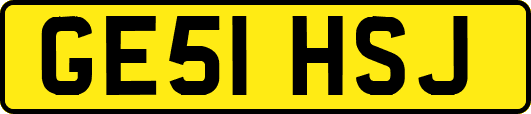 GE51 HSJ